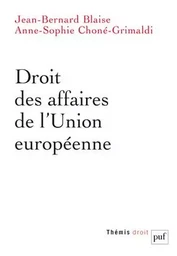 Jean-Bernard Blaise
Anne-Sophie Choné-Grimaldi

Droit des affaires de l'Union européenne

Thémis droit
puf